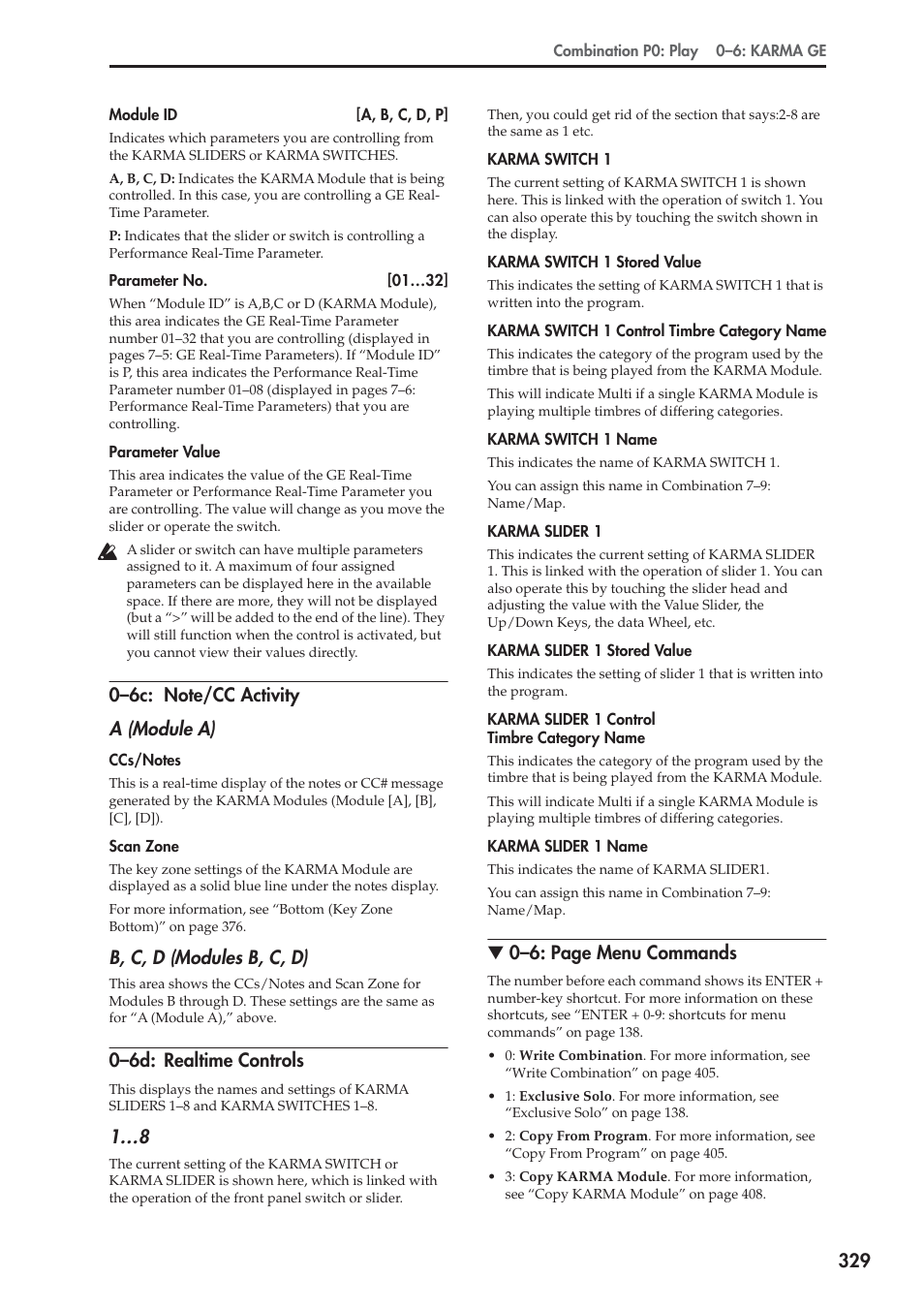 Combination P0: Play 0–6: KARMA GE

Module ID [A, B, C, D, P]

Indicates which parameters you are controlling from the KARMA SLIDERS or KARMA SWITCHES.

A, B, C, D: Indicates the KARMA Module that is being controlled. In this case, you are controlling a GE Real-Time Parameter.

P: Indicates that the slider or switch is controlling a Performance Real-Time Parameter.

Parameter No. [01…32]

When “Module ID” is A,B,C or D (KARMA Module), this area indicates the GE Real-Time Parameter number 01–32 that you are controlling (displayed in pages 7–5: GE Real-Time Parameters). If “Module ID” is P, this area indicates the Performance Real-Time Parameter number 01–08 (displayed in pages 7–6: Performance Real-Time Parameters) that you are controlling.

Parameter Value

This area indicates the value of the GE Real-Time Parameter or Performance Real-Time Parameter you are controlling. The value will change as you move the slider or operate the switch.

A slider or switch can have multiple parameters assigned to it. A maximum of four assigned parameters can be displayed here in the available space. If there are more, they will not be displayed (but a “>” will be added to the end of the line). They will still function when the control is activated, but you cannot view their values directly.

0–6c: Note/CC Activity

A (Module A)

CCs/Notes

This is a real-time display of the notes or CC# message generated by the KARMA Modules (Module [A], [B], [C], [D]).

Scan Zone

The key zone settings of the KARMA Module are displayed as a solid blue line under the notes display.

For more information, see “Bottom (Key Zone Bottom)” on page 376.

B, C, D (Modules B, C, D)

This area shows the CCs/Notes and Scan Zone for Modules B through D. These settings are the same as for “A (Module A),” above.

0–6d: Realtime Controls

This displays the names and settings of KARMA SLIDERS 1–8 and KARMA SWITCHES 1–8.

1…8

The current setting of the KARMA SWITCH or KARMA SLIDER is shown here, which is linked with the operation of the front panel switch or slider.

Then, you could get rid of the section that says:2-8 are the same as 1 etc.

KARMA SWITCH 1

The current setting of KARMA SWITCH 1 is shown here. This is linked with the operation of switch 1. You can also operate this by touching the switch shown in the display.

KARMA SWITCH 1 Stored Value

This indicates the setting of KARMA SWITCH 1 that is written into the program.

KARMA SWITCH 1 Control Timbre Category Name

This indicates the category of the program used by the timbre that is being played from the KARMA Module.

This will indicate Multi if a single KARMA Module is playing multiple timbres of differing categories.

KARMA SWITCH 1 Name

This indicates the name of KARMA SWITCH 1.

You can assign this name in Combination 7–9: Name/Map.

KARMA SLIDER 1

This indicates the current setting of KARMA SLIDER 1. This is linked with the operation of slider 1. You can also operate this by touching the slider head and adjusting the value with the Value Slider, the Up/Down Keys, the data Wheel, etc.

KARMA SLIDER 1 Stored Value

This indicates the setting of slider 1 that is written into the program.

KARMA SLIDER 1 Control Timbre Category Name

This indicates the category of the program used by the timbre that is being played from the KARMA Module.

This will indicate Multi if a single KARMA Module is playing multiple timbres of differing categories.

KARMA SLIDER 1 Name

This indicates the name of KARMA SLIDER1.

You can assign this name in Combination 7–9: Name/Map.

▼ 0–6: Page Menu Commands

The number before each command shows its ENTER + number-key shortcut. For more information on these shortcuts, see “ENTER + 0-9: shortcuts for menu commands” on page 138.

• 0: Write Combination. For more information, see “Write Combination” on page 405.

• 1: Exclusive Solo. For more information, see “Exclusive Solo” on page 138.

• 2: Copy From Program. For more information, see “Copy From Program” on page 405.

• 3: Copy KARMA Module. For more information, see “Copy KARMA Module” on page 408.

329